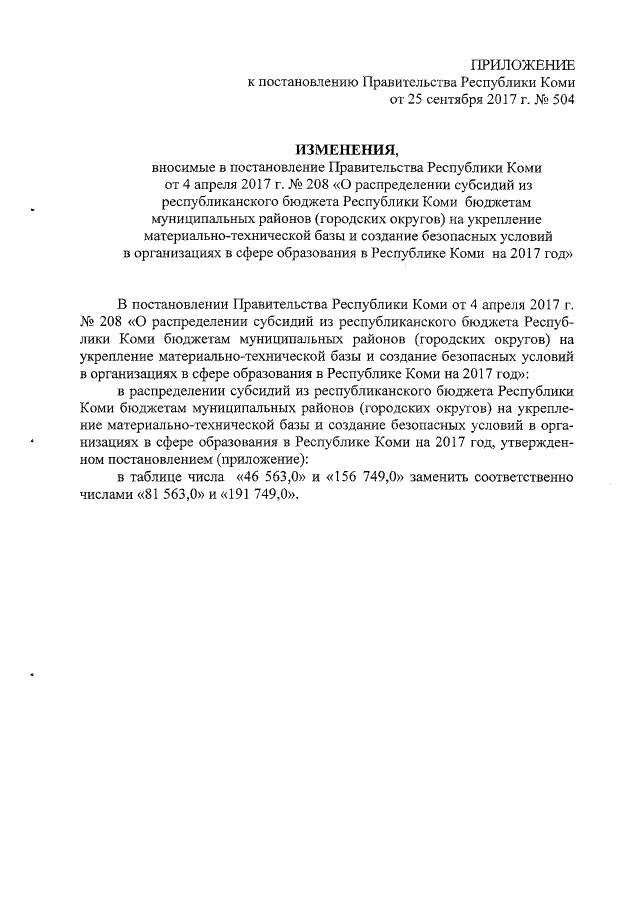 ПРИЛОЖЕНИЕ
к постановлению Правительства Республики Коми
от 25 сентября 2017 г. № 504

ИЗМЕНЕНИЯ,
вносимые в постановление Правительства Республики Коми от 4 апреля 2017 г. № 208 «О распределении субсидий из республиканского бюджета Республики Коми бюджетам муниципальных районов (городских округов) на укрепление материально-технической базы и создание безопасных условий в организациях в сфере образования в Республике Коми на 2017 год»

В постановлении Правительства Республики Коми от 4 апреля 2017 г. № 208 «О распределении субсидий из республиканского бюджета Республики Коми бюджетам муниципальных районов (городских округов) на укрепление материально-технической базы и создание безопасных условий в организациях в сфере образования в Республике Коми на 2017 год»:

в распределении субсидий из республиканского бюджета Республики Коми бюджетам муниципальных районов (городских округов) на укрепление материально-технической базы и создание безопасных условий в организациях в сфере образования в Республике Коми на 2017 год, утвержденном постановлением (приложение):

в таблице числа «46 563,0» и «156 749,0» заменить соответственно числами «81 563,0» и «191 749,0».